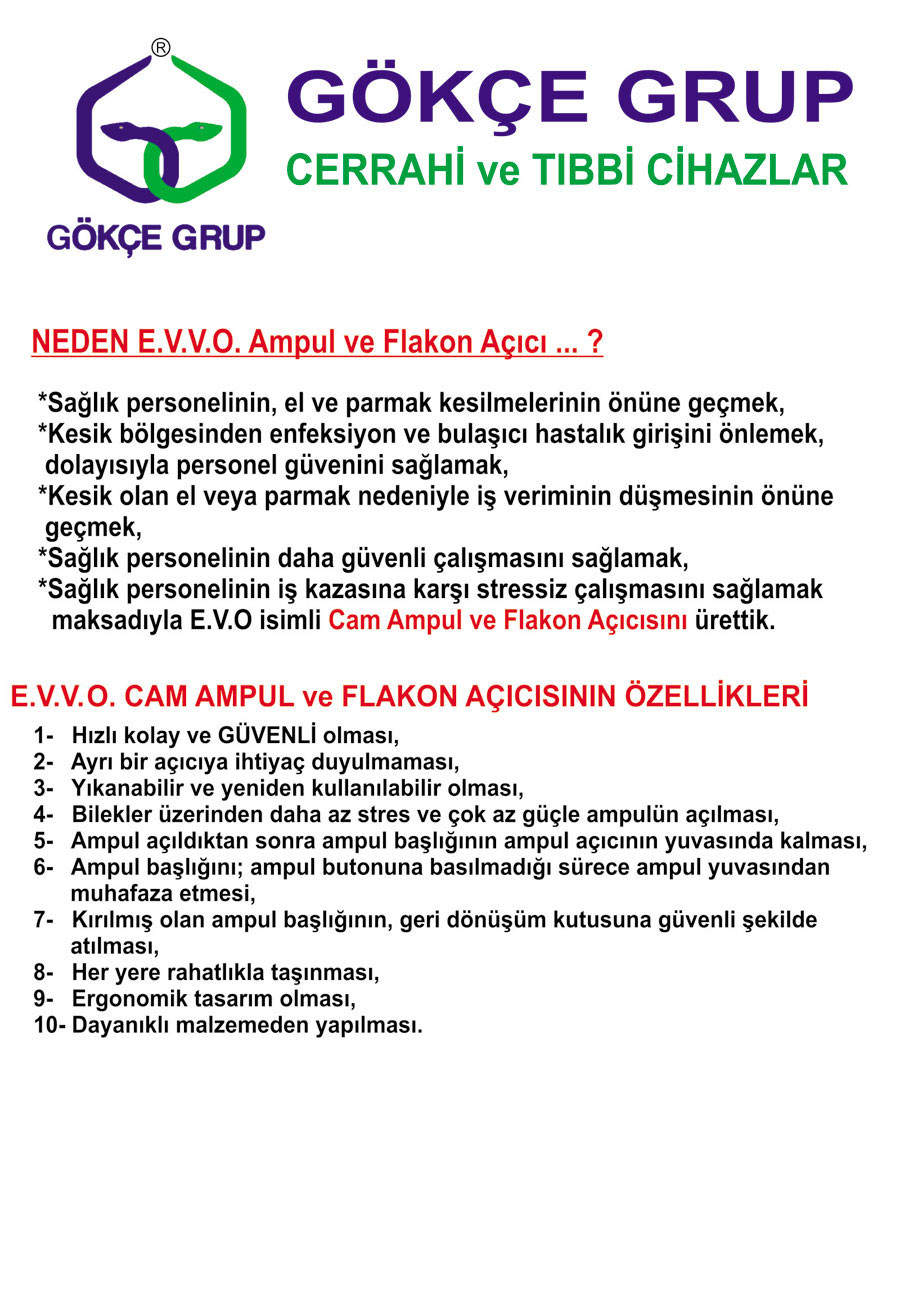 ®
GÖKÇE GRUP

GÖKÇE GRUP
CERRAHİ ve TIBBİ CİHAZLAR

NEDEN E.V.V.O. Ampul ve Flakon Açıcı ... ?

*Sağlık personelinin, el ve parmak kesilmelerinin önüne geçmek,
*Kesik bölgesinden enfeksiyon ve bulaşıcı hastalık girişini önlemek, dolayısıyla personel güvenini sağlamak,
*Kesik olan el veya parmak nedeniyle iş veriminin düşmesinin önüne geçmek,
*Sağlık personelinin daha güvenli çalışmasını sağlamak,
*Sağlık personelinin iş kazasına karşı stressiz çalışmasını sağlamak maksadıyla E.V.O isimli Cam Ampul ve Flakon Açıcısını ürettik.

E.V.V.O. CAM AMPUL ve FLAKON AÇICISININ ÖZELLİKLERİ

1- Hızlı kolay ve GÜVENLİ olması,
2- Ayrı bir açıcıya ihtiyaç duyulmaması,
3- Yıkanabilir ve yeniden kullanılabilir olması,
4- Bilekler üzerinden daha az stres ve çok az güçle ampulün açılması,
5- Ampul açıldıktan sonra ampul başlığının ampul açıcının yuvasında kalması,
6- Ampul başlığını; ampul butonuna basılmadığı sürece ampul yuvasından muhafaza etmesi,
7- Kırılmış olan ampul başlığının, geri dönüşüm kutusuna güvenli şekilde atılması,
8- Her yere rahatlıkla taşınması,
9- Ergonomik tasarım olması,
10- Dayanıklı malzemeden yapılması.